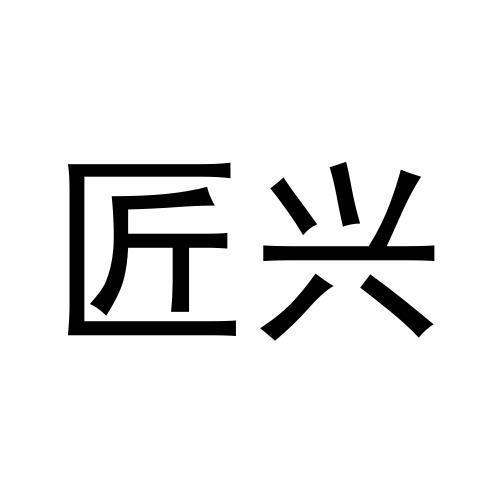 匠兴